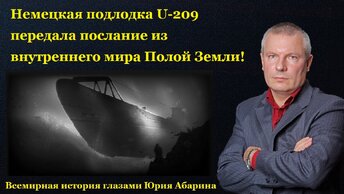 Немецкая подлодка U-209 передала послание из внутреннего мира Полой Земли!

Всемирная история глазами Юрия Абарина